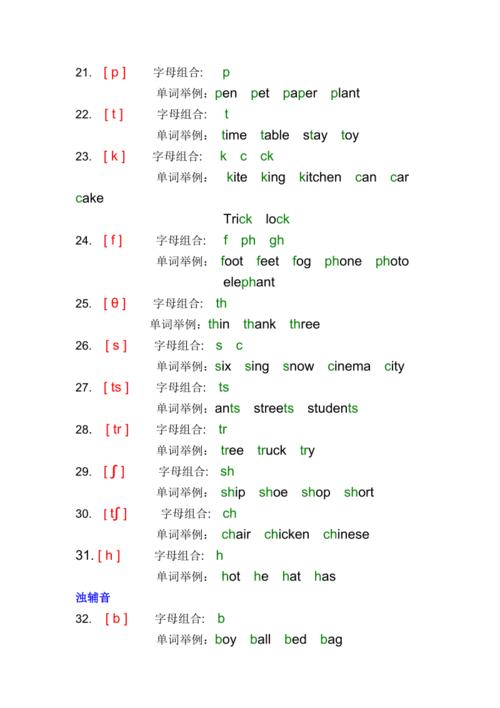 21. [ p ]　字母组合:　p
单词举例: pen　pet　paper　plant
22. [ t ]　字母组合:　t
单词举例:　time　table　stay　toy
23. [ k ]　字母组合:　k　c　ck
单词举例:　kite　king　kitchen　can　car cake
Trick　lock
24. [ f ]　字母组合:　f　ph　gh
单词举例:　foot　feet　fog　phone　photo elephant
25. [ θ ]　字母组合:　th
单词举例: thin　thank　three
26. [ s ]　字母组合:　s　c
单词举例: six　sing　snow　cinema　city
27. [ ts ]　字母组合:　ts
单词举例: ants　streets　students
28. [ tr ]　字母组合:　tr
单词举例:　tree　truck　try
29. [ ʃ ]　字母组合:　sh
单词举例:　ship　shoe　shop　short
30. [ tʃ ]　字母组合:　ch
单词举例:　chair　chicken　chinese
31. [ h ]　字母组合:　h
单词举例:　hot　he　hat　has
浊辅音
32. [ b ]　字母组合:　b
单词举例: boy　ball　bed　bag